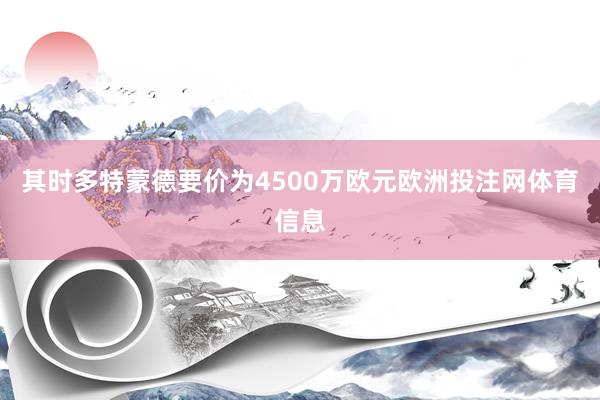 其时多特蒙德要价为4500万欧元欧洲投注网体育信息